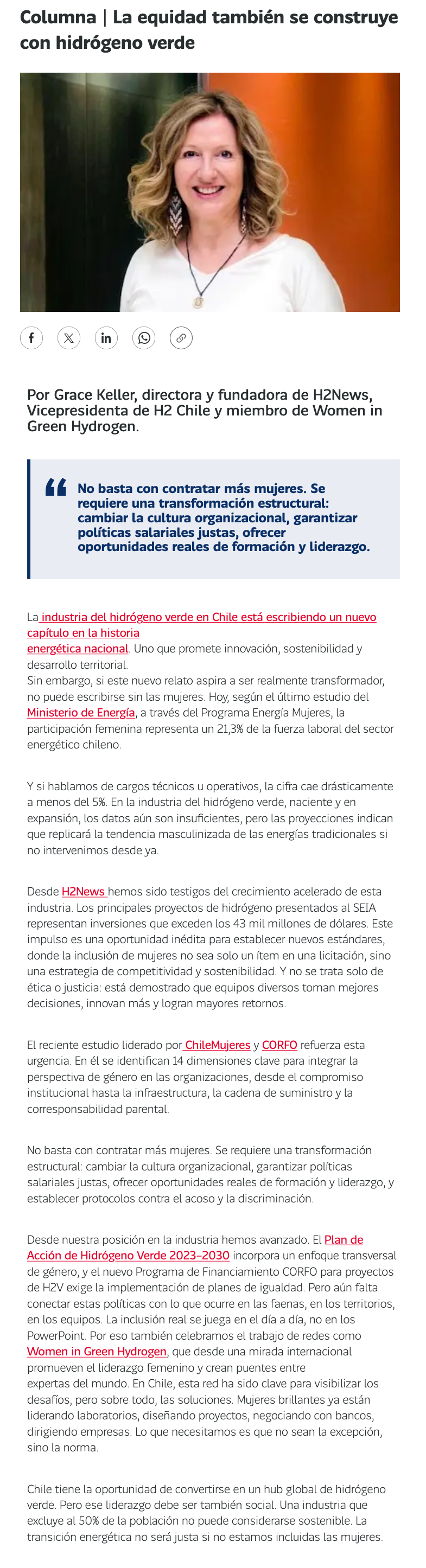 Columna | La equidad también se construye con hidrógeno verde

Por Grace Keller, directora y fundadora de H2News, Vicepresidenta de H2 Chile y miembro de Women in Green Hydrogen.

No basta con contratar más mujeres. Se requiere una transformación estructural: cambiar la cultura organizacional, garantizar políticas salariales justas, ofrecer oportunidades reales de formación y liderazgo.

La industria del hidrógeno verde en Chile está escribiendo un nuevo capítulo en la historia energética nacional. Uno que promete innovación, sostenibilidad y desarrollo territorial.
Sin embargo, si este nuevo relato aspira a ser realmente transformador, no puede escribirse sin las mujeres. Hoy, según el último estudio del Ministerio de Energía, a través del Programa Energía Mujeres, la participación femenina representa un 21,3% de la fuerza laboral del sector energético chileno.

Y si hablamos de cargos técnicos u operativos, la cifra cae drásticamente a menos del 5%. En la industria del hidrógeno verde, naciente y en expansión, los datos aún son insuficientes, pero las proyecciones indican que replicará la tendencia masculinizada de las energías tradicionales si no intervenimos desde ya.

Desde H2News hemos sido testigos del crecimiento acelerado de esta industria. Los principales proyectos de hidrógeno presentados al SEIA representan inversiones que exceden los 43 mil millones de dólares. Este impulso es una oportunidad inédita para establecer nuevos estándares, donde la inclusión de mujeres no sea solo un ítem en una licitación, sino una estrategia de competitividad y sostenibilidad. Y no se trata solo de ética o justicia: está demostrado que equipos diversos toman mejores decisiones, innovan más y logran mayores retornos.

El reciente estudio liderado por ChileMujeres y CORFO refuerza esta urgencia. En él se identifican 14 dimensiones clave para integrar la perspectiva de género en las organizaciones, desde el compromiso institucional hasta la infraestructura, la cadena de suministro y la corresponsabilidad parental.

No basta con contratar más mujeres. Se requiere una transformación estructural: cambiar la cultura organizacional, garantizar políticas salariales justas, ofrecer oportunidades reales de formación y liderazgo, y establecer protocolos contra el acoso y la discriminación.

Desde nuestra posición en la industria hemos avanzado. El Plan de Acción de Hidrógeno Verde 2023–2030 incorpora un enfoque transversal de género, y el nuevo Programa de Financiamiento CORFO para proyectos de H2V exige la implementación de planes de igualdad. Pero aún falta conectar estas políticas con lo que ocurre en las faenas, en los territorios, en los equipos. La inclusión real se juega en el día a día, no en los PowerPoint. Por eso también celebramos el trabajo de redes como Women in Green Hydrogen, que desde una mirada internacional promueven el liderazgo femenino y crean puentes entre expertas del mundo. En Chile, esta red ha sido clave para visibilizar los desafíos, pero sobre todo, las soluciones. Mujeres brillantes ya están liderando laboratorios, diseñando proyectos, negociando con bancos, dirigiendo empresas. Lo que necesitamos es que no sean la excepción, sino la norma.

Chile tiene la oportunidad de convertirse en un hub global de hidrógeno verde. Pero ese liderazgo debe ser también social. Una industria que excluye al 50% de la población no puede considerarse sostenible. La transición energética no será justa si no estamos incluidas las mujeres.